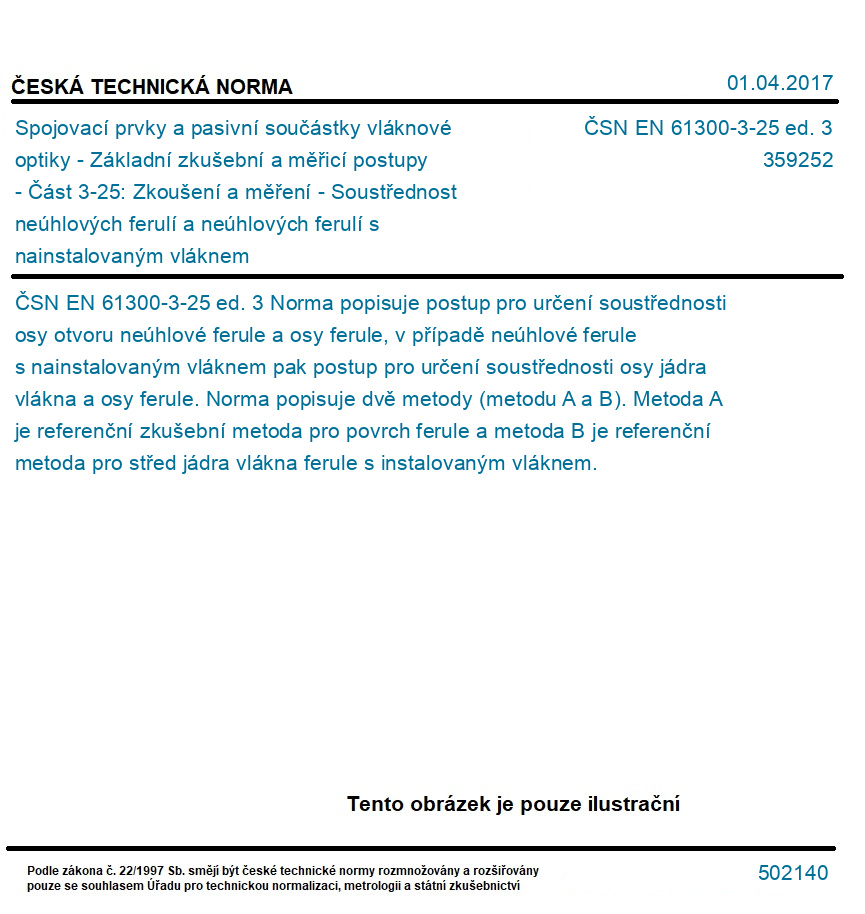 ČESKÁ TECHNICKÁ NORMA

01.04.2017

Spojovací prvky a pasivní součástky vláknové optiky - Základní zkušební a měřicí postupy - Část 3-25: Zkoušení a měření - Soustřednost neúhlových ferulí a neúhlových ferulí s nainstalovaným vláknem

ČSN EN 61300-3-25 ed. 3
359252

ČSN EN 61300-3-25 ed. 3 Norma popisuje postup pro určení soustřednosti osy otvoru neúhlové ferule a osy ferule, v případě neúhlové ferule s nainstalovaným vláknem pak postup pro určení soustřednosti osy jádra vlákna a osy ferule. Norma popisuje dvě metody (metodu A a B). Metoda A je referenční zkušební metoda pro povrch ferule a metoda B je referenční metoda pro střed jádra vlákna ferule s instalovaným vláknem.

Tento obrázek je pouze ilustrační

Podle zákona č. 22/1997 Sb. smějí být české technické normy rozmnožovány a rozšiřovány pouze se souhlasem Úřadu pro technickou normalizaci, metrologii a státní zkušebnictví

502140